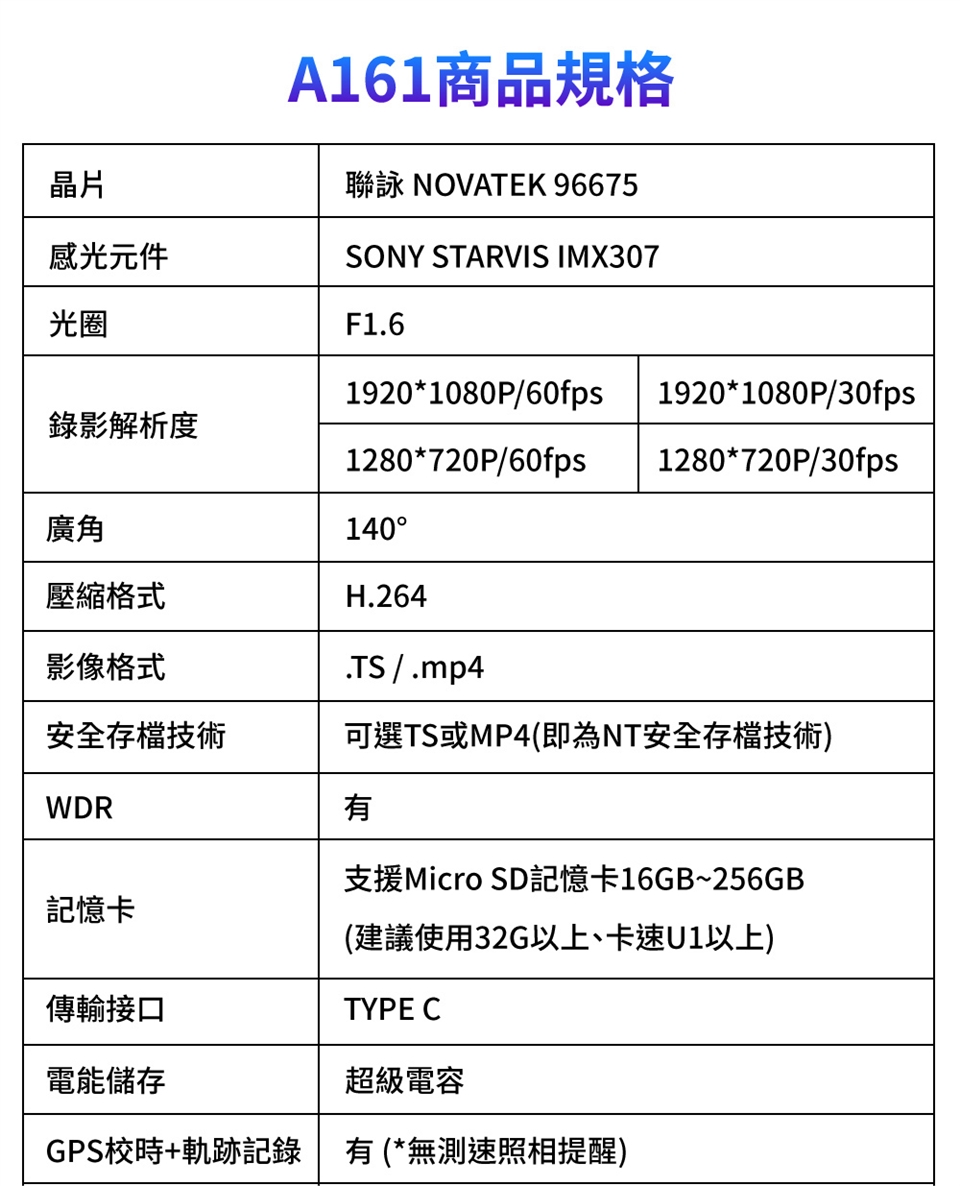 A161商品規格

| 晶片 | 聯詠 NOVATEK 96675 | |
|---|---|---|
| 感光元件 | SONY STARVIS IMX307 | |
| 光圈 | F1.6 | |
| 錄影解析度 | 1920*1080P/60fps | 1920*1080P/30fps |
| | 1280*720P/60fps | 1280*720P/30fps |
| 廣角 | 140° | |
| 壓縮格式 | H.264 | |
| 影像格式 | .TS / .mp4 | |
| 安全存檔技術 | 可選TS或MP4(即為NT安全存檔技術) | |
| WDR | 有 | |
| 記憶卡 | 支援Micro SD記憶卡16GB~256GB (建議使用32G以上、卡速U1以上) | |
| 傳輸接口 | TYPE C | |
| 電能儲存 | 超級電容 | |
| GPS校時+軌跡記錄 | 有 (*無測速照相提醒) | |